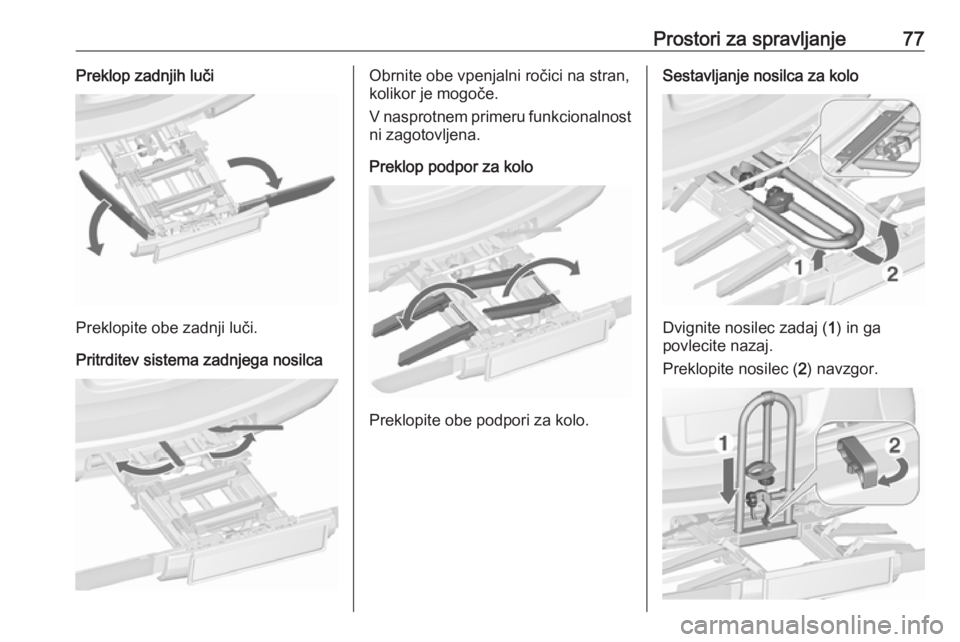 Prostori za spravljanje 77

Preklop zadnjih luči

Preklopite obe zadnji luči.

Pritrditev sistema zadnjega nosilca

Obrnite obe vpenjalni ročici na stran, kolikor je mogoče.

V nasprotnem primeru funkcionalnost ni zagotovljena.

Preklop podpor za kolo

Preklopite obe podpori za kolo.

Sestavljanje nosilca za kolo

1

2

Dvignite nosilec zadaj (1) in ga povlecite nazaj.

Preklopite nosilec (2) navzgor.

1

2

carmanualsonline.info